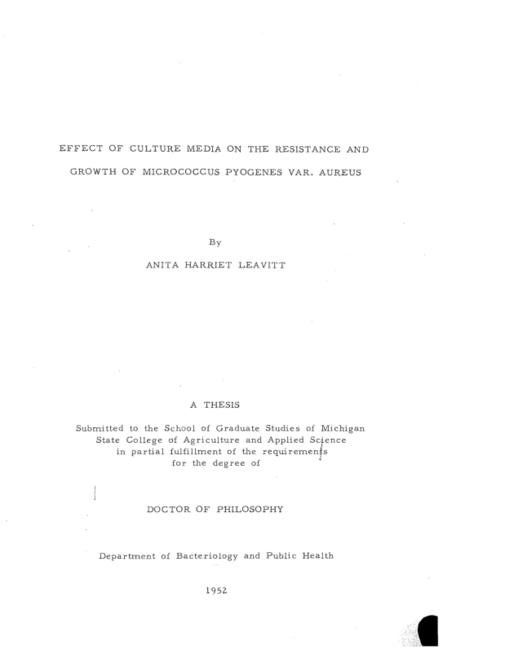 EFFECT OF CULTURE MEDIA ON THE RESISTANCE AND
GROWTH OF MICROCOCCUS PYOGENES VAR. AUREUS

By

ANITA HARRIET LEAVITT

A THESIS

Submitted to the School of Graduate Studies of Michigan
State College of Agriculture and Applied Science
in partial fulfillment of the requirements
for the degree of

DOCTOR OF PHILOSOPHY

Department of Bacteriology and Public Health

1952